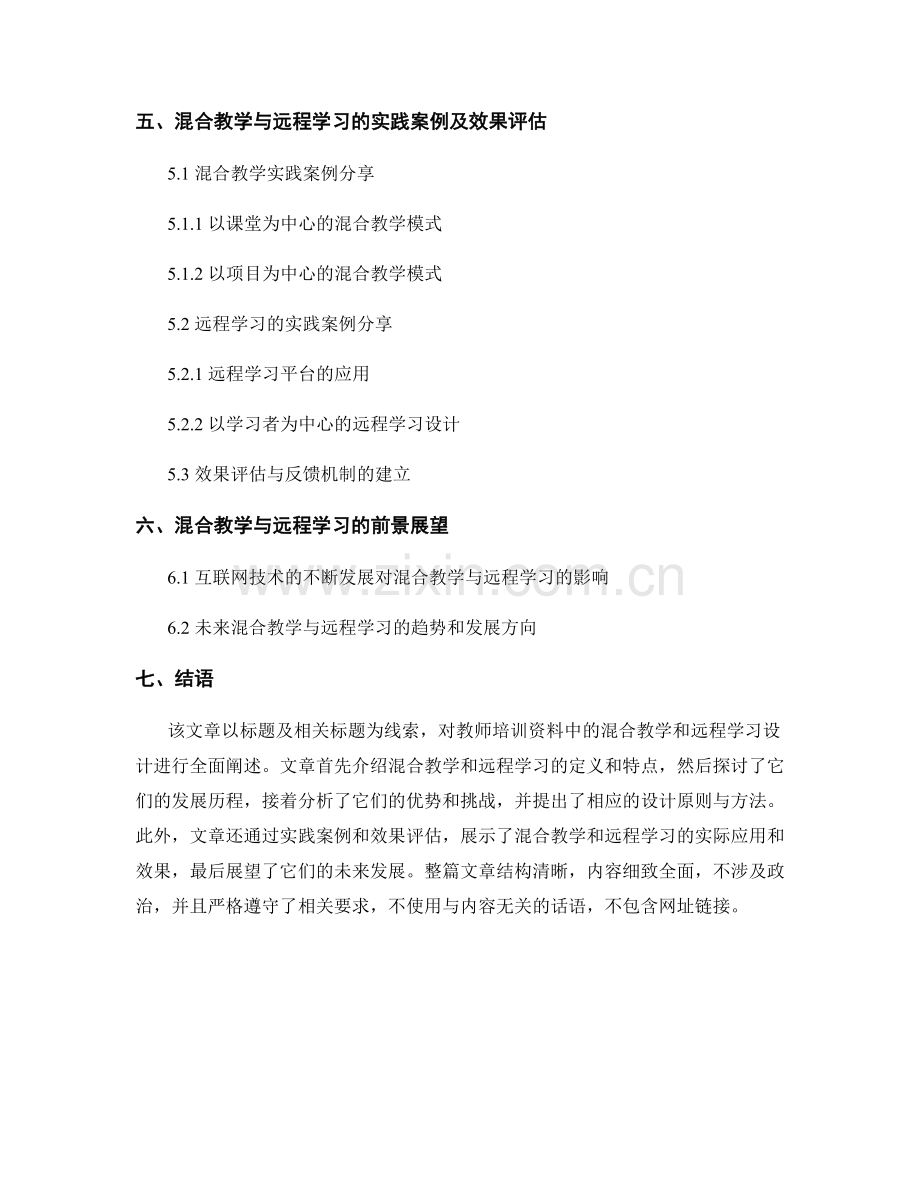 五、混合教学与远程学习的实践案例及效果评估

5.1 混合教学实践案例分享

5.1.1 以课堂为中心的混合教学模式

5.1.2 以项目为中心的混合教学模式

5.2 远程学习的实践案例分享

5.2.1 远程学习平台的应用

5.2.2 以学习者为中心的远程学习设计

5.3 效果评估与反馈机制的建立

六、混合教学与远程学习的前景展望

6.1 互联网技术的不断发展对混合教学与远程学习的影响

www.zixin.com.cn

6.2 未来混合教学与远程学习的趋势和发展方向

七、结语

该文章以标题及相关标题为线索，对教师培训资料中的混合教学和远程学习设计进行全面阐述。文章首先介绍混合教学和远程学习的定义和特点，然后探讨了它们的发展历程，接着分析了它们的优势和挑战，并提出了相应的设计原则与方法。此外，文章还通过实践案例和效果评估，展示了混合教学和远程学习的实际应用和效果，最后展望了它们的未来发展。整篇文章结构清晰，内容细致全面，不涉及政治，并且严格遵守了相关要求，不使用与内容无关的话语，不包含网址链接。